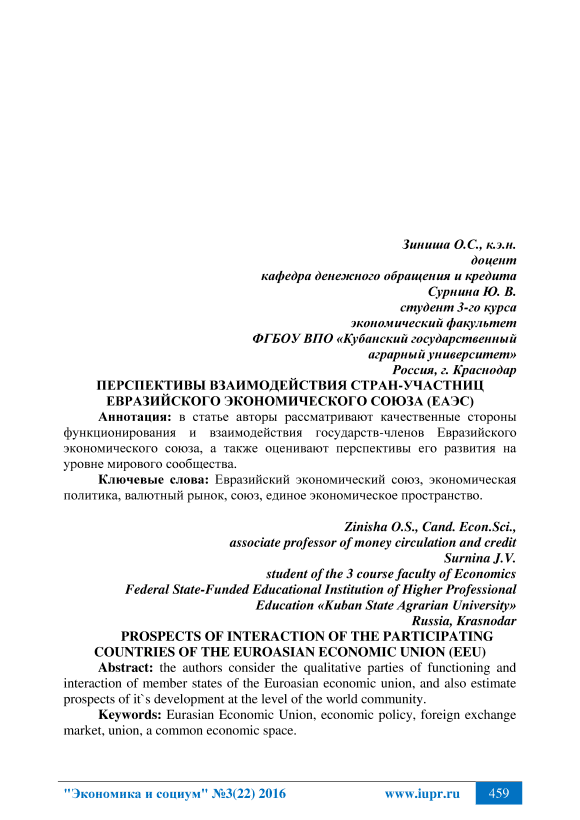 Зиниша О.С., к.э.н.
доцент
кафедра денежного обращения и кредита
Сурнина Ю. В.
студент 3-го курса
экономический факультет
ФГБОУ ВПО «Кубанский государственный
аграрный университет»
Россия, г. Краснодар

ПЕРСПЕКТИВЫ ВЗАИМОДЕЙСТВИЯ СТРАН-УЧАСТНИЦ ЕВРАЗИЙСКОГО ЭКОНОМИЧЕСКОГО СОЮЗА (ЕАЭС)

Аннотация: в статье авторы рассматривают качественные стороны функционирования и взаимодействия государств-членов Евразийского экономического союза, а также оценивают перспективы его развития на уровне мирового сообщества.

Ключевые слова: Евразийский экономический союз, экономическая политика, валютный рынок, союз, единое экономическое пространство.

Zinisha O.S., Cand. Econ.Sci.,
associate professor of money circulation and credit
Surnina J.V.
student of the 3 course faculty of Economics
Federal State-Funded Educational Institution of Higher Professional
Education «Kuban State Agrarian University»
Russia, Krasnodar

PROSPECTS OF INTERACTION OF THE PARTICIPATING COUNTRIES OF THE EUROASIAN ECONOMIC UNION (EEU)

Abstract: the authors consider the qualitative parties of functioning and interaction of member states of the Euroasian economic union, and also estimate prospects of it`s development at the level of the world community.

Keywords: Eurasian Economic Union, economic policy, foreign exchange market, union, a common economic space.

"Экономика и социум" №3(22) 2016 www.iupr.ru 459